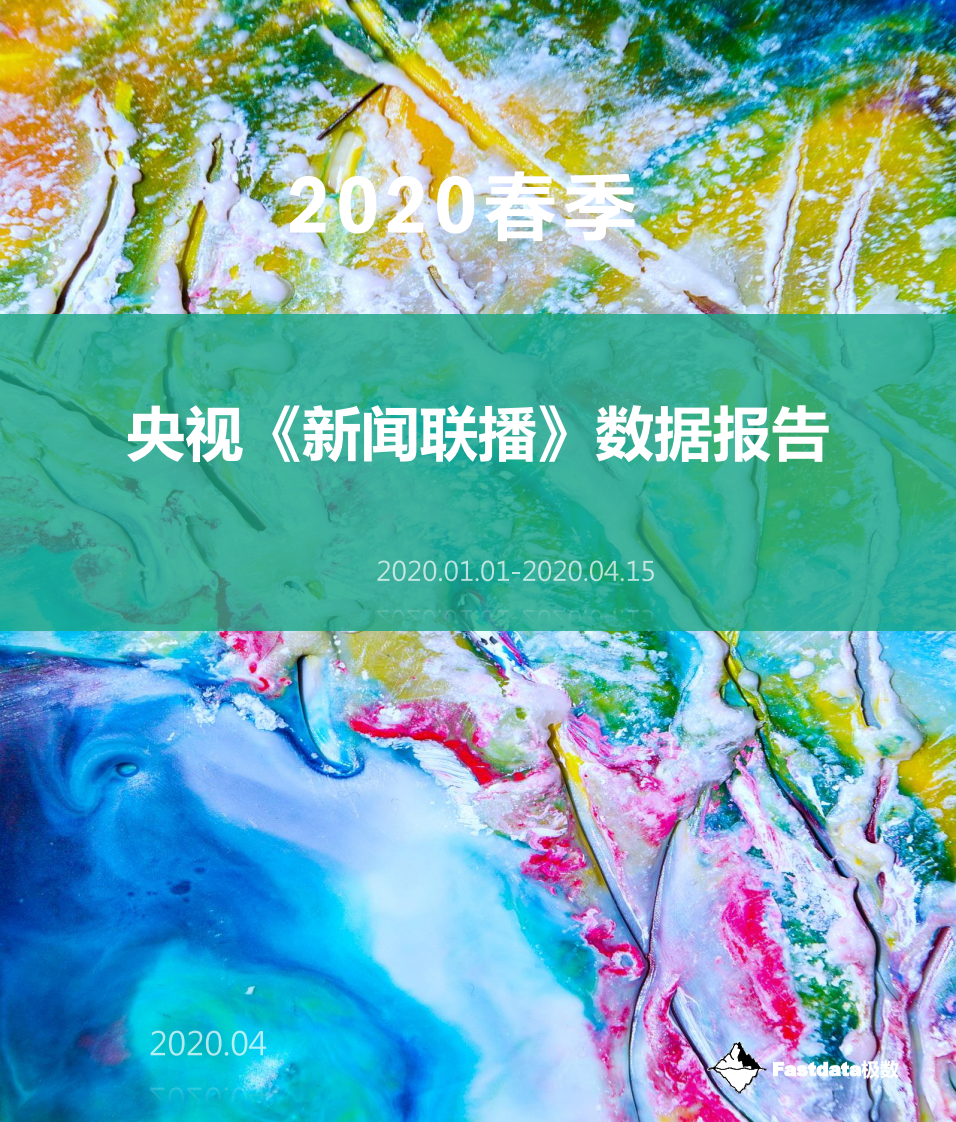 2020春季

央视《新闻联播》数据报告

2020.01.01-2020.04.15

2020.04

Fastdata极数